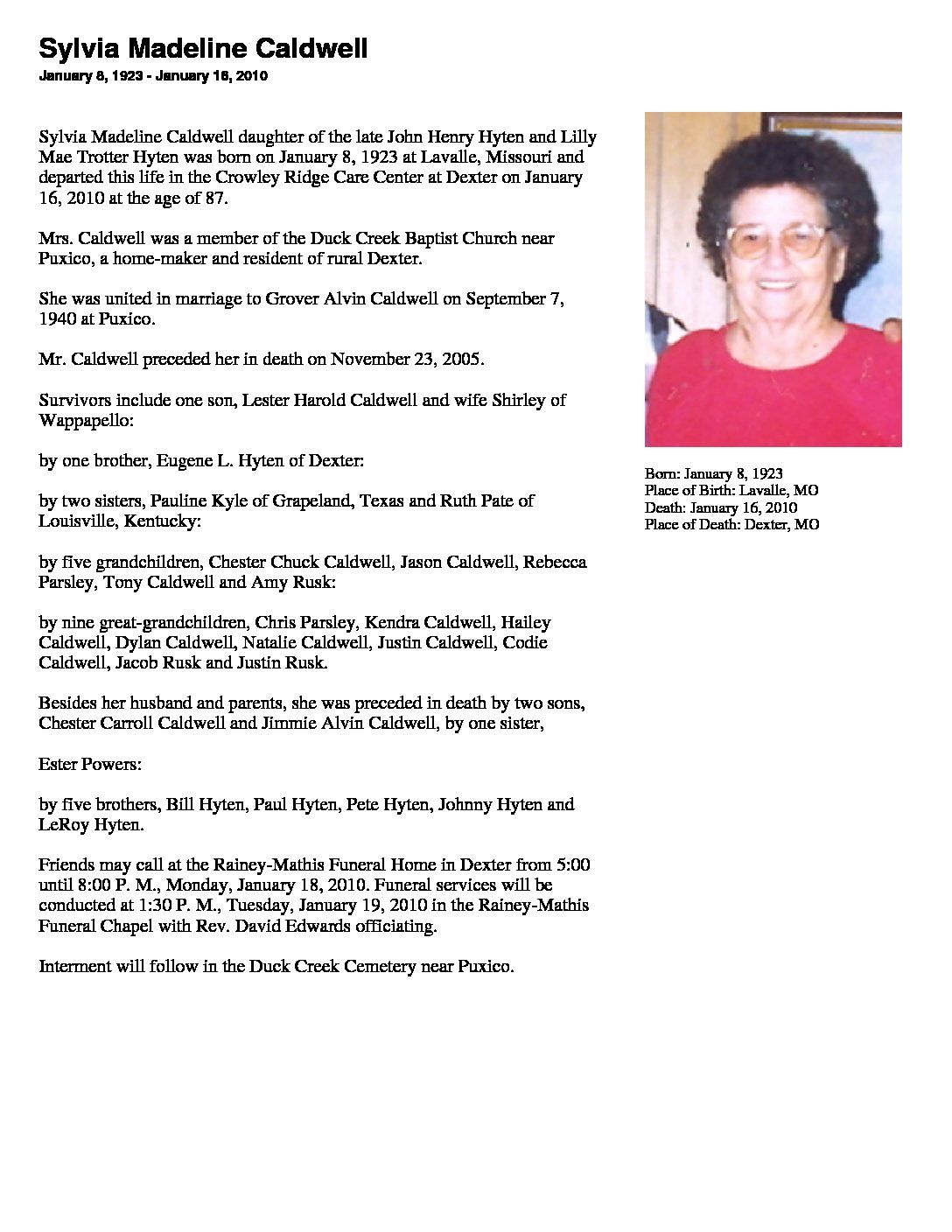 Sylvia Madeline Caldwell
January 8, 1923 - January 16, 2010

Sylvia Madeline Caldwell daughter of the late John Henry Hyten and Lilly Mae Trotter Hyten was born on January 8, 1923 at Lavalle, Missouri and departed this life in the Crowley Ridge Care Center at Dexter on January 16, 2010 at the age of 87.

Mrs. Caldwell was a member of the Duck Creek Baptist Church near Puxico, a home-maker and resident of rural Dexter.

She was united in marriage to Grover Alvin Caldwell on September 7, 1940 at Puxico.

Mr. Caldwell preceded her in death on November 23, 2005.

Survivors include one son, Lester Harold Caldwell and wife Shirley of Wappapello:

by one brother, Eugene L. Hyten of Dexter:

by two sisters, Pauline Kyle of Grapeland, Texas and Ruth Pate of Louisville, Kentucky:

by five grandchildren, Chester Chuck Caldwell, Jason Caldwell, Rebecca Parsley, Tony Caldwell and Amy Rusk:

by nine great-grandchildren, Chris Parsley, Kendra Caldwell, Hailey Caldwell, Dylan Caldwell, Natalie Caldwell, Justin Caldwell, Codie Caldwell, Jacob Rusk and Justin Rusk.

Besides her husband and parents, she was preceded in death by two sons, Chester Carroll Caldwell and Jimmie Alvin Caldwell, by one sister,

Ester Powers:

by five brothers, Bill Hyten, Paul Hyten, Pete Hyten, Johnny Hyten and LeRoy Hyten.

Friends may call at the Rainey-Mathis Funeral Home in Dexter from 5:00 until 8:00 P. M., Monday, January 18, 2010. Funeral services will be conducted at 1:30 P. M., Tuesday, January 19, 2010 in the Rainey-Mathis Funeral Chapel with Rev. David Edwards officiating.

Interment will follow in the Duck Creek Cemetery near Puxico.

Born: January 8, 1923
Place of Birth: Lavalle, MO
Death: January 16, 2010
Place of Death: Dexter, MO